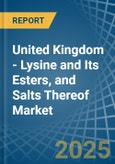 REPORT

United Kingdom - Lysine and Its Esters, and Salts Thereof Market

2025